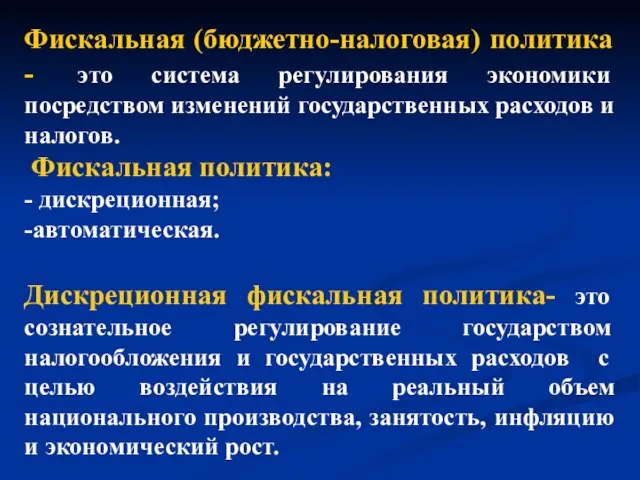 Фискальная (бюджетно-налоговая) политика - это система регулирования экономики посредством изменений государственных расходов и налогов.

Фискальная политика:
- дискреционная;
-автоматическая.

Дискреционная фискальная политика- это сознательное регулирование государством налогообложения и государственных расходов с целью воздействия на реальный объем национального производства, занятость, инфляцию и экономический рост.